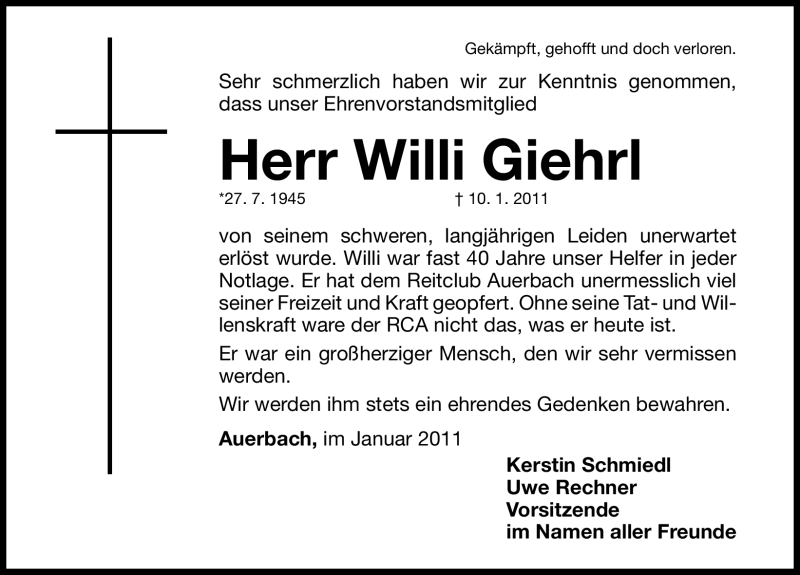 Gekämpft, gehofft und doch verloren.

Sehr schmerzlich haben wir zur Kenntnis genommen, dass unser Ehrenvorstandsmitglied

Herr Willi Giehrl

*27. 7. 1945 † 10. 1. 2011

von seinem schweren, langjährigen Leiden unerwartet erlöst wurde. Willi war fast 40 Jahre unser Helfer in jeder Notlage. Er hat dem Reitclub Auerbach unermesslich viel seiner Freizeit und Kraft geopfert. Ohne seine Tat- und Willenskraft ware der RCA nicht das, was er heute ist.

Er war ein großherziger Mensch, den wir sehr vermissen werden.

Wir werden ihm stets ein ehrendes Gedenken bewahren.

Auerbach, im Januar 2011

Kerstin Schmiedl
Uwe Rechner
Vorsitzende
im Namen aller Freunde